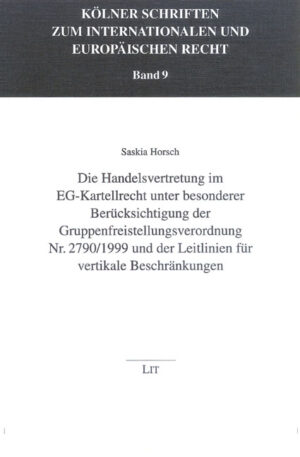 KÖLNER SCHRIFTEN ZUM INTERNATIONALEN UND EUROPÄISCHEN RECHT

Band 9

Saskia Horsch

Die Handelsvertretung im EG-Kartellrecht unter besonderer Berücksichtigung der Gruppenfreistellungsverordnung Nr. 2790/1999 und der Leitlinien für vertikale Beschränkungen

LIT